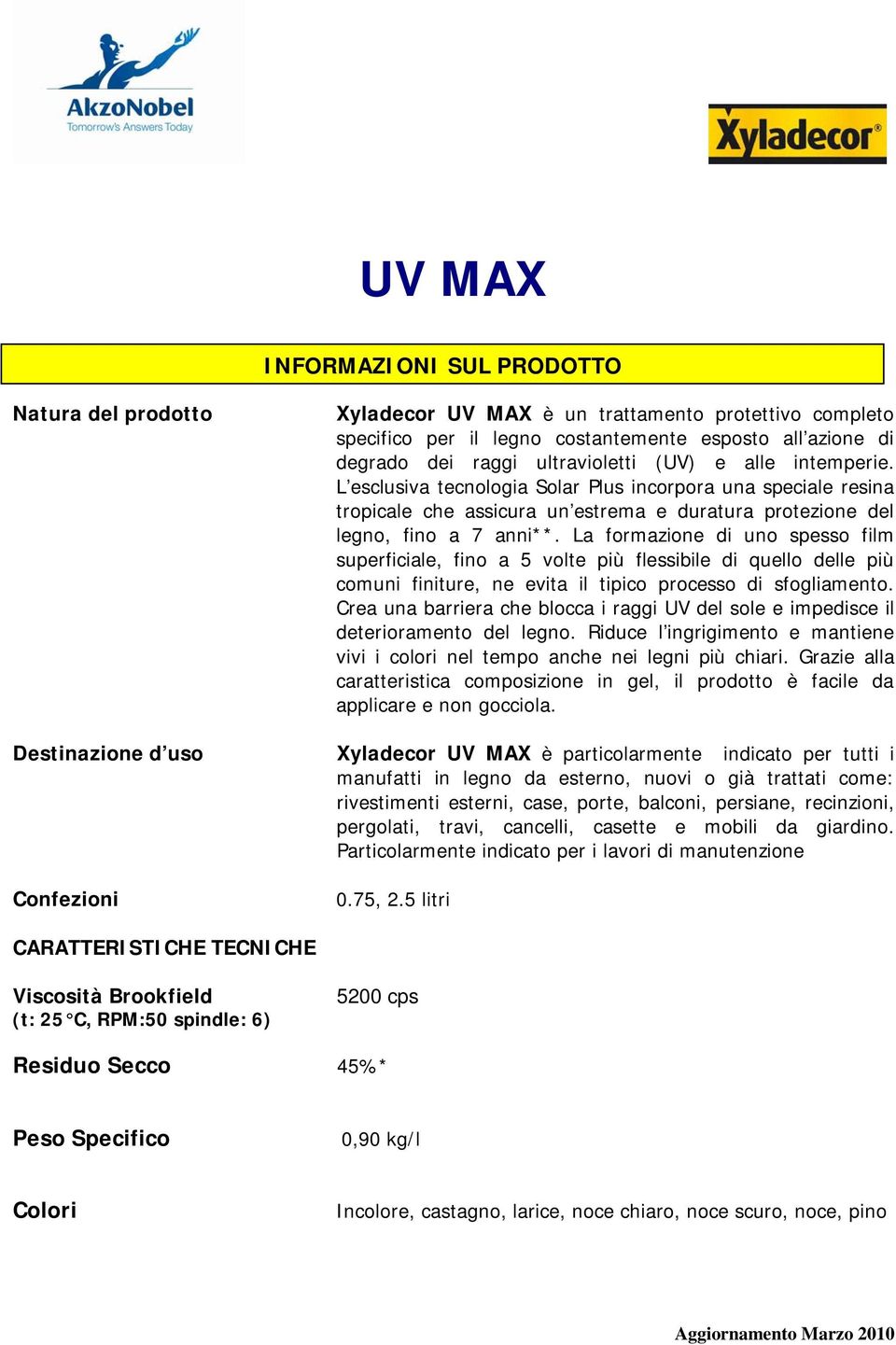 AkzoNobel
Tomorrow's Answers Today

Xyladecor®

UV MAX

INFORMAZIONI SUL PRODOTTO

Natura del prodotto

Xyladecor UV MAX è un trattamento protettivo completo specifico per il legno costantemente esposto all'azione di degrado dei raggi ultravioletti (UV) e alle intemperie. L'esclusiva tecnologia Solar Plus incorpora una speciale resina tropicale che assicura un'estrema e duratura protezione del legno, fino a 7 anni**. La formazione di uno spesso film superficiale, fino a 5 volte più flessibile di quello delle più comuni finiture, ne evita il tipico processo di sfogliamento. Crea una barriera che blocca i raggi UV del sole e impedisce il deterioramento del legno. Riduce l'ingrigimento e mantiene vivi i colori nel tempo anche nei legni più chiari. Grazie alla caratteristica composizione in gel, il prodotto è facile da applicare e non gocciola.

Destinazione d'uso

Xyladecor UV MAX è particolarmente indicato per tutti i manufatti in legno da esterno, nuovi o già trattati come: rivestimenti esterni, case, porte, balconi, persiane, recinzioni, pergolati, travi, cancelli, casette e mobili da giardino. Particolarmente indicato per i lavori di manutenzione

Confezioni

0.75, 2.5 litri

CARATTERISTICHE TECNICHE

Viscosità Brookfield
(t: 25 °C, RPM:50 spindle: 6)

5200 cps

Residuo Secco

45%*

Peso Specifico

0,90 kg/l

Colori

Incolore, castagno, larice, noce chiaro, noce scuro, noce, pino

Aggiornamento Marzo 2010